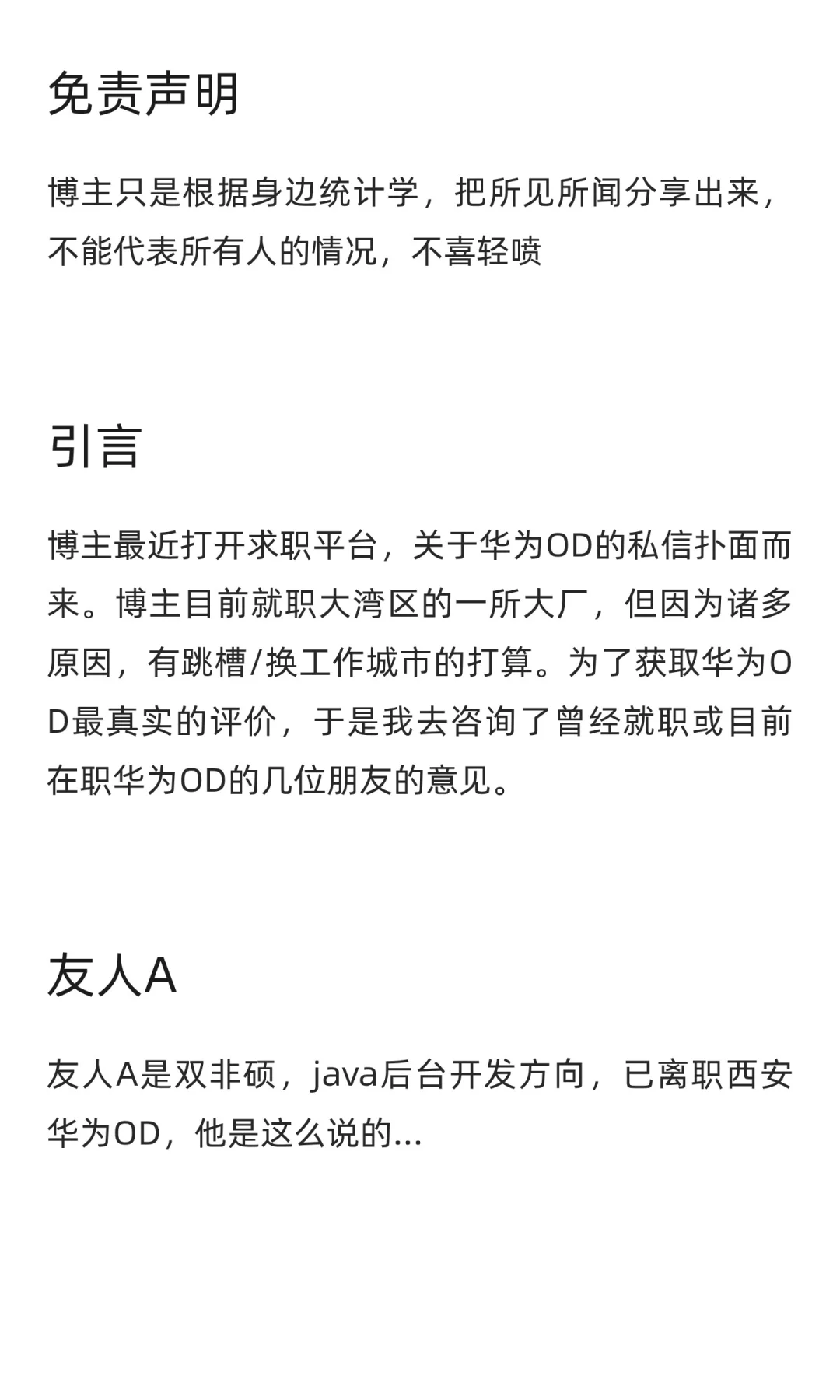 免责声明

博主只是根据身边统计学，把所见所闻分享出来，不能代表所有人的情况，不喜轻喷

引言

博主最近打开求职平台，关于华为OD的私信扑面而来。博主目前就职大湾区的一所大厂，但因为诸多原因，有跳槽/换工作城市的打算。为了获取华为OD最真实的评价，于是我去咨询了曾经就职或目前在职华为OD的几位朋友的意见。

友人A

友人A是双非硕，java后台开发方向，已离职西安华为OD，他是这么说的...